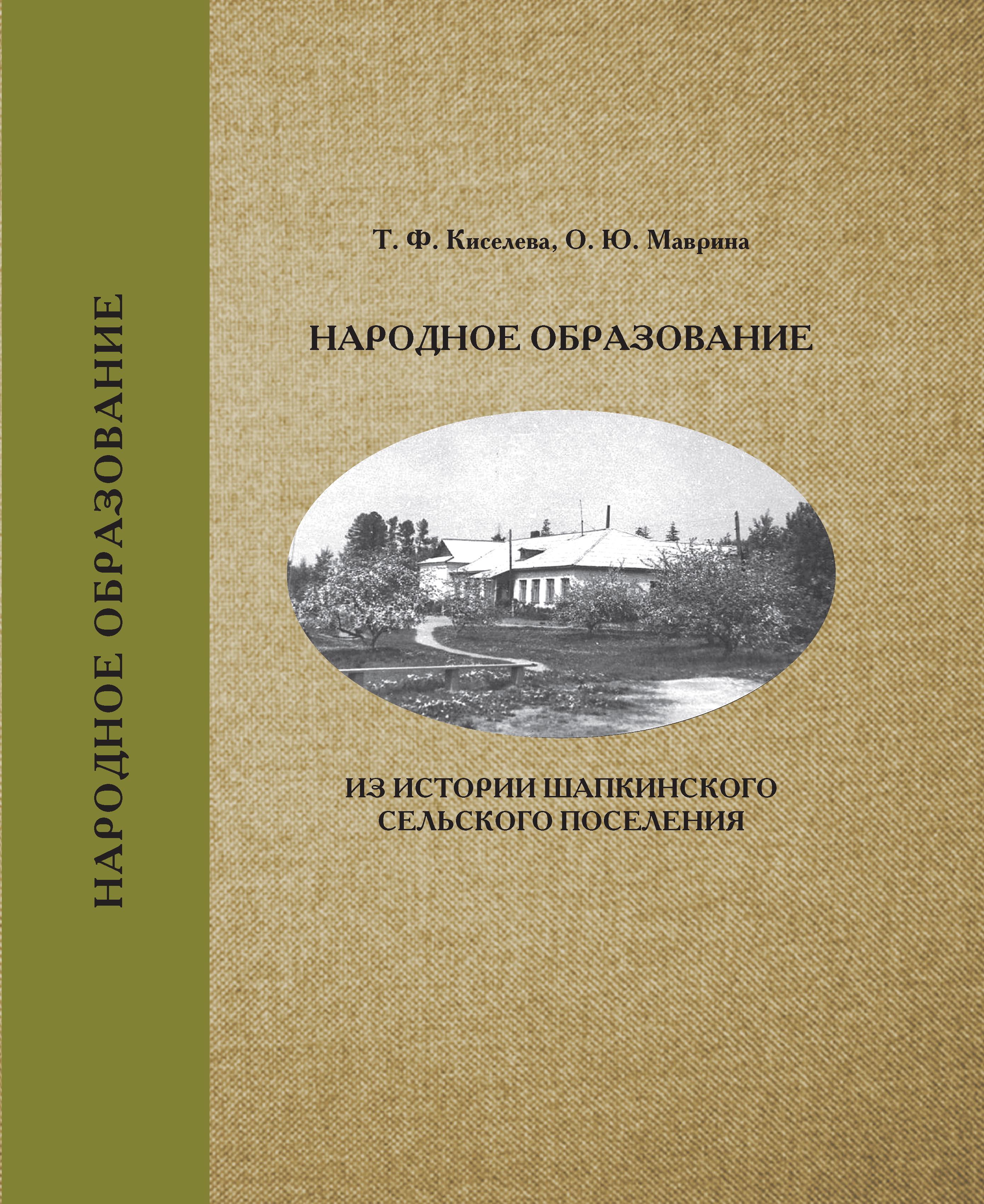 НАРОДНОЕ ОБРАЗОВАНИЕ

Т. Ф. Киселева, О. Ю. Маврина

НАРОДНОЕ ОБРАЗОВАНИЕ

ИЗ ИСТОРИИ ШАПКИНСКОГО
СЕЛЬСКОГО ПОСЕЛЕНИЯ